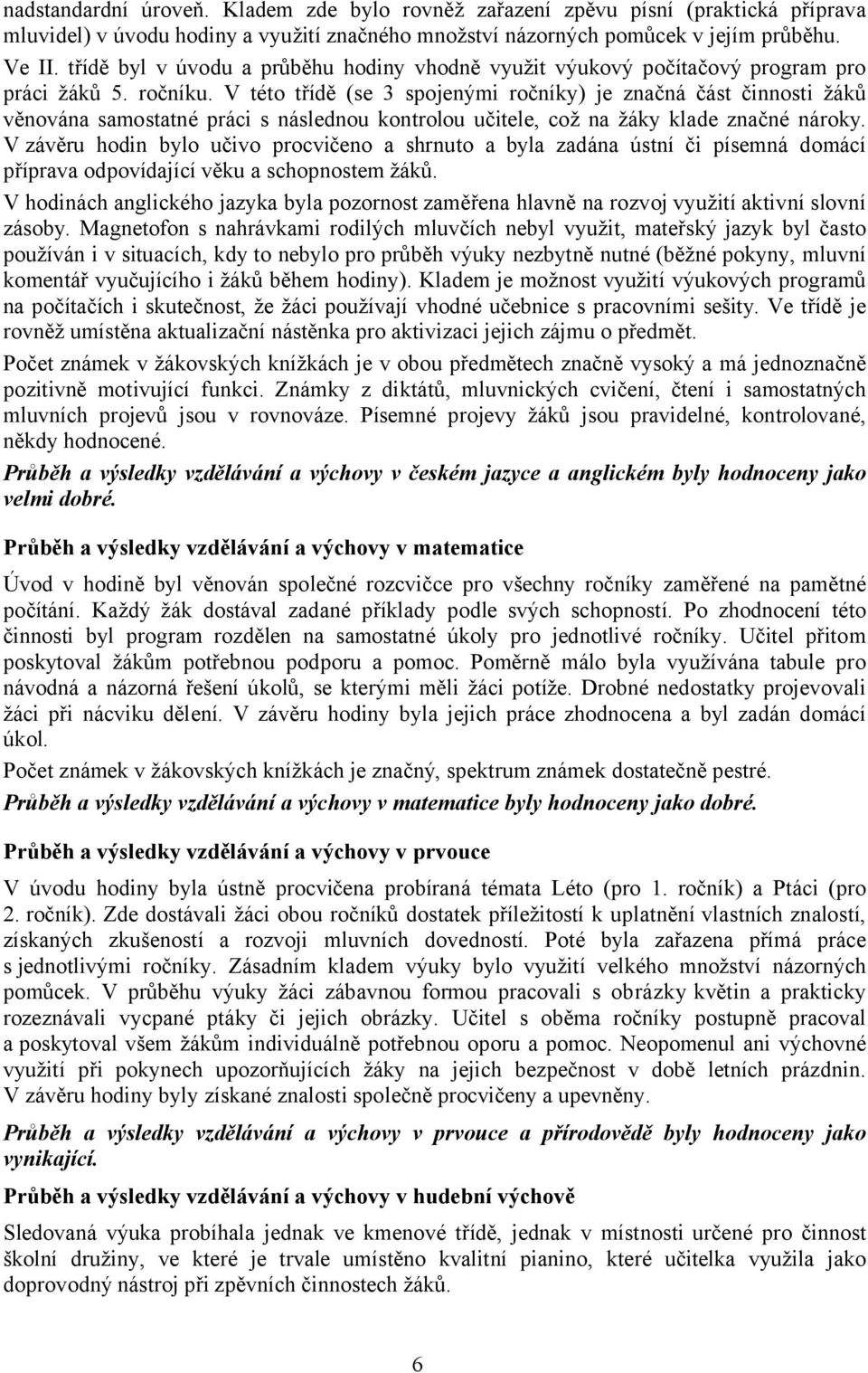 nadstandardní úroveň. Kladem zde bylo rovněž zařazení zpěvu písní (praktická příprava mluvidel) v úvodu hodiny a využití značného množství názorných pomůcek v jejím průběhu.

Ve II. třídě byl v úvodu a průběhu hodiny vhodně využit výukový počítačový program pro práci žáků 5. ročníku. V této třídě (se 3 spojenými ročníky) je značná část činnosti žáků věnována samostatné práci s následnou kontrolou učitele, což na žáky klade značné nároky. V závěru hodin bylo učivo procvičeno a shrnuto a byla zadána ústní či písemná domácí příprava odpovídající věku a schopnostem žáků.

V hodinách anglického jazyka byla pozornost zaměřena hlavně na rozvoj využití aktivní slovní zásoby. Magnetofon s nahrávkami rodilých mluvčích nebyl využit, mateřský jazyk byl často používán i v situacích, kdy to nebylo pro průběh výuky nezbytně nutné (běžné pokyny, mluvní komentář vyučujícího i žáků během hodiny). Kladem je možnost využití výukových programů na počítačích i skutečnost, že žáci používají vhodné učebnice s pracovními sešity. Ve třídě je rovněž umístěna aktualizační nástěnka pro aktivizaci jejich zájmu o předmět.

Počet známek v žákovských knížkách je v obou předmětech značně vysoký a má jednoznačně pozitivně motivující funkci. Známky z diktátů, mluvnických cvičení, čtení i samostatných mluvních projevů jsou v rovnováze. Písemné projevy žáků jsou pravidelné, kontrolované, někdy hodnocené.

Průběh a výsledky vzdělávání a výchovy v českém jazyce a anglickém byly hodnoceny jako velmi dobré.

Průběh a výsledky vzdělávání a výchovy v matematice

Úvod v hodině byl věnován společné rozcvičce pro všechny ročníky zaměřené na pamětné počítání. Každý žák dostával zadané příklady podle svých schopností. Po zhodnocení této činnosti byl program rozdělen na samostatné úkoly pro jednotlivé ročníky. Učitel přitom poskytoval žákům potřebnou podporu a pomoc. Poměrně málo byla využívána tabule pro návodná a názorná řešení úkolů, se kterými měli žáci potíže. Drobné nedostatky projevovali žáci při nácviku dělení. V závěru hodiny byla jejich práce zhodnocena a byl zadán domácí úkol.

Počet známek v žákovských knížkách je značný, spektrum známek dostatečně pestré.

Průběh a výsledky vzdělávání a výchovy v matematice byly hodnoceny jako dobré.

Průběh a výsledky vzdělávání a výchovy v prvouce

V úvodu hodiny byla ústně procvičena probíraná témata Léto (pro 1. ročník) a Ptáci (pro 2. ročník). Zde dostávali žáci obou ročníků dostatek příležitostí k uplatnění vlastních znalostí, získaných zkušeností a rozvoji mluvních dovedností. Poté byla zařazena přímá práce s jednotlivými ročníky. Zásadním kladem výuky bylo využití velkého množství názorných pomůcek. V průběhu výuky žáci zábavnou formou pracovali s obrázky květin a prakticky rozeznávali vycpané ptáky či jejich obrázky. Učitel s oběma ročníky postupně pracoval a poskytoval všem žákům individuálně potřebnou oporu a pomoc. Neopomenul ani výchovné využití při pokynech upozorňujících žáky na jejich bezpečnost v době letních prázdnin. V závěru hodiny byly získané znalosti společně procvičeny a upevněny.

Průběh a výsledky vzdělávání a výchovy v prvouce a přírodovědě byly hodnoceny jako vynikající.

Průběh a výsledky vzdělávání a výchovy v hudební výchově

Sledovaná výuka probíhala jednak ve kmenové třídě, jednak v místnosti určené pro činnost školní družiny, ve které je trvale umístěno kvalitní pianino, které učitelka využila jako doprovodný nástroj při zpěvních činnostech žáků.

6